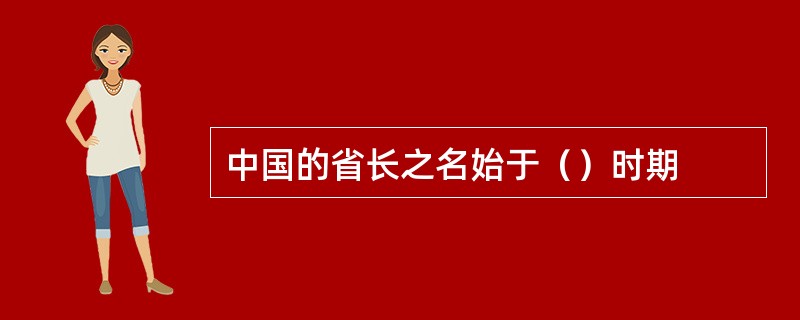 中国的省长之名始于（）时期